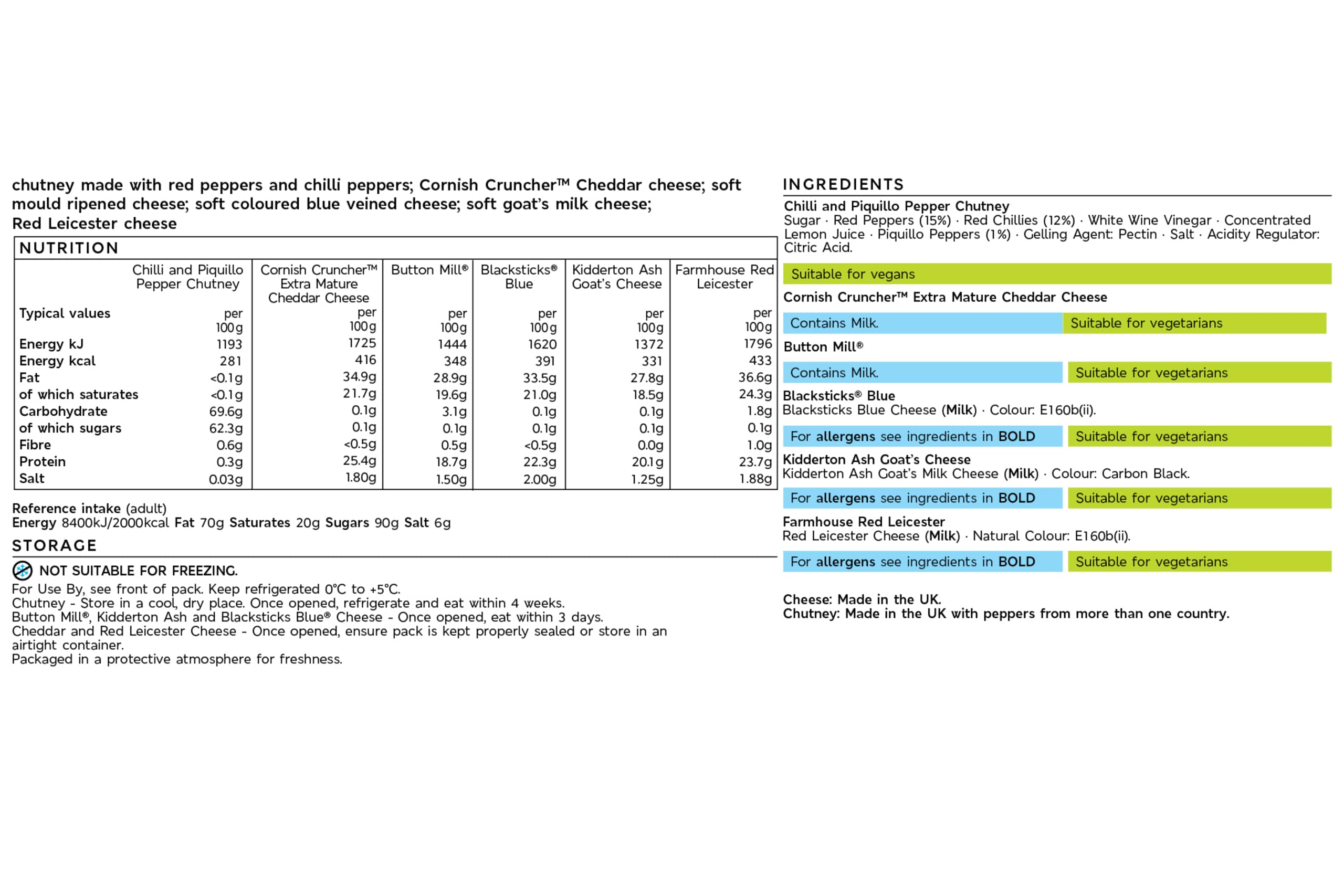 chutney made with red peppers and chilli peppers; Cornish Cruncher™ Cheddar cheese; soft mould ripened cheese; soft coloured blue veined cheese; soft goat's milk cheese; Red Leicester cheese

NUTRITION

| | Chilli and Piquillo Pepper Chutney | Cornish Cruncher™ Extra Mature Cheddar Cheese | Button Mill® | Blacksticks® Blue | Kidderton Ash Goat's Cheese | Farmhouse Red Leicester |
|---|---|---|---|---|---|---|
| Typical values | per 100g | per 100g | per 100g | per 100g | per 100g | per 100g |
| Energy kJ | 1193 | 1725 | 1444 | 1620 | 1372 | 1796 |
| Energy kcal | 281 | 416 | 348 | 391 | 331 | 433 |
| Fat | <0.1g | 34.9g | 28.9g | 33.5g | 27.8g | 36.6g |
| of which saturates | <0.1g | 21.7g | 19.6g | 21.0g | 18.5g | 24.3g |
| Carbohydrate | 69.6g | 0.1g | 3.1g | 0.1g | 0.1g | 1.8g |
| of which sugars | 62.3g | 0.1g | 0.1g | 0.1g | 0.1g | 0.1g |
| Fibre | 0.6g | <0.5g | 0.5g | <0.5g | 0.0g | 1.0g |
| Protein | 0.3g | 25.4g | 18.7g | 22.3g | 20.1g | 23.7g |
| Salt | 0.03g | 1.80g | 1.50g | 2.00g | 1.25g | 1.88g |

Reference intake (adult)
Energy 8400kJ/2000kcal Fat 70g Saturates 20g Sugars 90g Salt 6g

STORAGE

NOT SUITABLE FOR FREEZING.
For Use By, see front of pack. Keep refrigerated 0°C to +5°C.
Chutney - Store in a cool, dry place. Once opened, refrigerate and eat within 4 weeks.
Button Mill®, Kidderton Ash and Blacksticks Blue® Cheese - Once opened, eat within 3 days.
Cheddar and Red Leicester Cheese - Once opened, ensure pack is kept properly sealed or store in an airtight container.
Packaged in a protective atmosphere for freshness.

INGREDIENTS

Chilli and Piquillo Pepper Chutney
Sugar · Red Peppers (15%) · Red Chillies (12%) · White Wine Vinegar · Concentrated Lemon Juice · Piquillo Peppers (1%) · Gelling Agent: Pectin · Salt · Acidity Regulator: Citric Acid.

Suitable for vegans

Cornish Cruncher™ Extra Mature Cheddar Cheese

Contains Milk. Suitable for vegetarians

Button Mill®

Contains Milk. Suitable for vegetarians

Blacksticks® Blue
Blacksticks Blue Cheese (Milk) · Colour: E160b(ii).

For allergens see ingredients in BOLD Suitable for vegetarians

Kidderton Ash Goat's Cheese
Kidderton Ash Goat's Milk Cheese (Milk) · Colour: Carbon Black.

For allergens see ingredients in BOLD Suitable for vegetarians

Farmhouse Red Leicester
Red Leicester Cheese (Milk) · Natural Colour: E160b(ii).

For allergens see ingredients in BOLD Suitable for vegetarians

Cheese: Made in the UK.
Chutney: Made in the UK with peppers from more than one country.